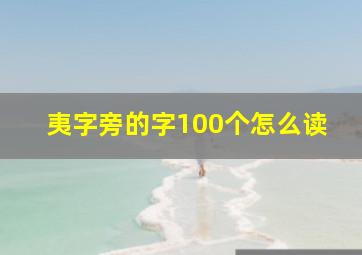 夷字旁的字100个怎么读